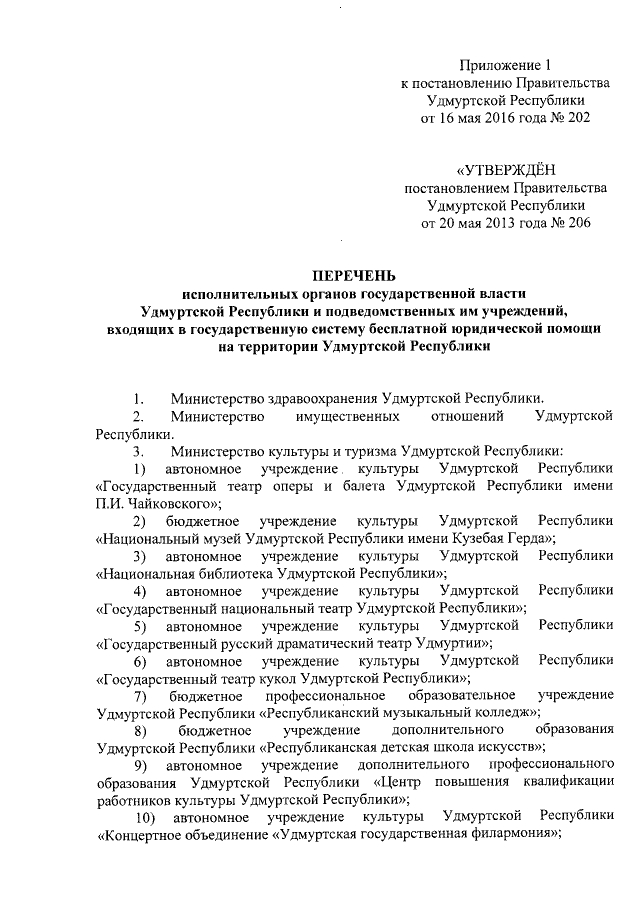 Приложение 1
к постановлению Правительства
Удмуртской Республики
от 16 мая 2016 года № 202

«УТВЕРЖДЁН
постановлением Правительства
Удмуртской Республики
от 20 мая 2013 года № 206

ПЕРЕЧЕНЬ
исполнительных органов государственной власти
Удмуртской Республики и подведомственных им учреждений,
входящих в государственную систему бесплатной юридической помощи
на территории Удмуртской Республики

1. Министерство здравоохранения Удмуртской Республики.

2. Министерство имущественных отношений Удмуртской Республики.

3. Министерство культуры и туризма Удмуртской Республики:

1) автономное учреждение культуры Удмуртской Республики «Государственный театр оперы и балета Удмуртской Республики имени П.И. Чайковского»;

2) бюджетное учреждение культуры Удмуртской Республики «Национальный музей Удмуртской Республики имени Кузебая Герда»;

3) автономное учреждение культуры Удмуртской Республики «Национальная библиотека Удмуртской Республики»;

4) автономное учреждение культуры Удмуртской Республики «Государственный национальный театр Удмуртской Республики»;

5) автономное учреждение культуры Удмуртской Республики «Государственный русский драматический театр Удмуртии»;

6) автономное учреждение культуры Удмуртской Республики «Государственный театр кукол Удмуртской Республики»;

7) бюджетное профессиональное образовательное учреждение Удмуртской Республики «Республиканский музыкальный колледж»;

8) бюджетное учреждение дополнительного образования Удмуртской Республики «Республиканская детская школа искусств»;

9) автономное учреждение дополнительного профессионального образования Удмуртской Республики «Центр повышения квалификации работников культуры Удмуртской Республики»;

10) автономное учреждение культуры Удмуртской Республики «Концертное объединение «Удмуртская государственная филармония»;